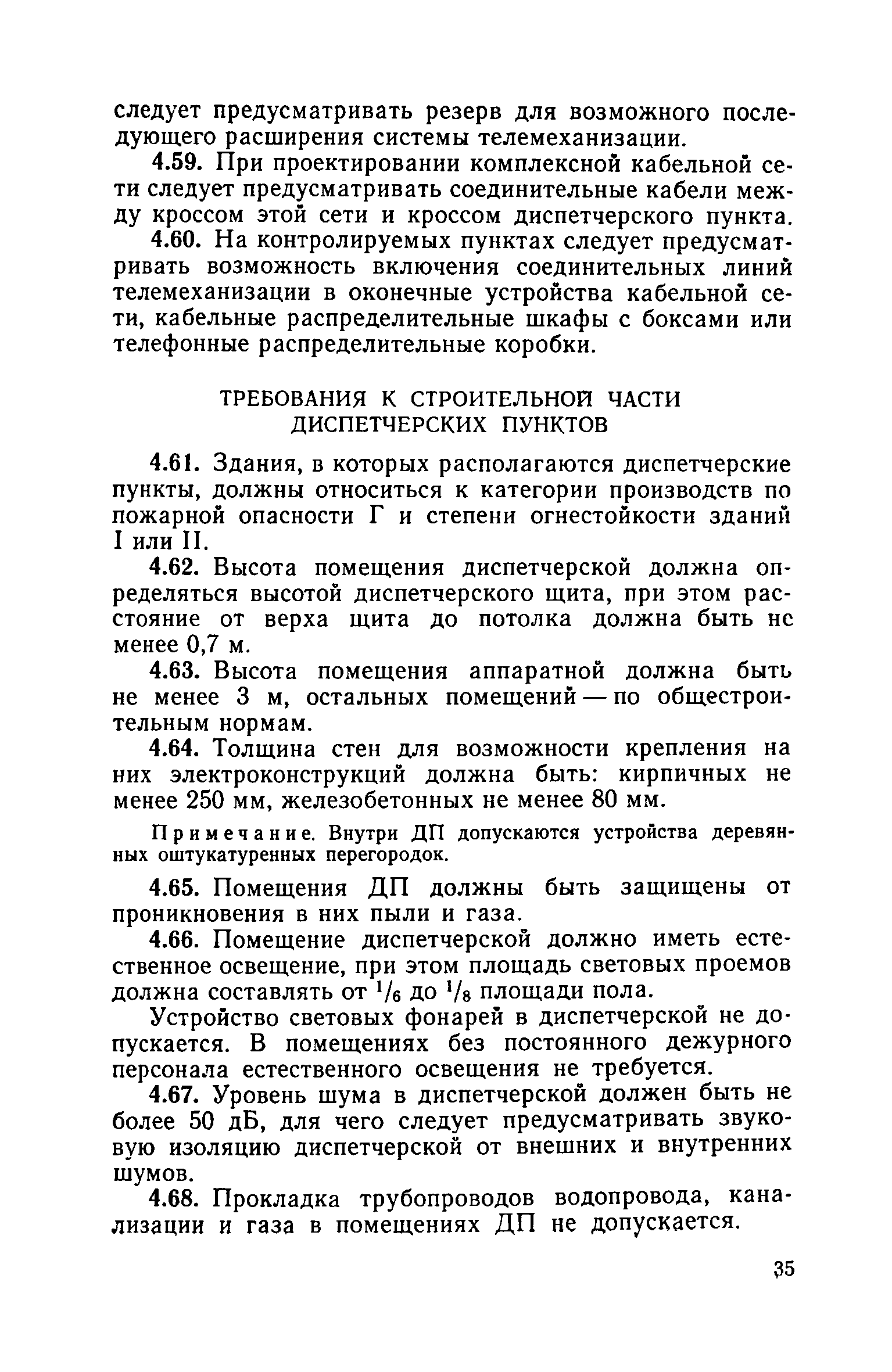 следует предусматривать резерв для возможного последующего расширения системы телемеханизации.

4.59. При проектировании комплексной кабельной сети следует предусматривать соединительные кабели между кроссом этой сети и кроссом диспетчерского пункта.

4.60. На контролируемых пунктах следует предусматривать возможность включения соединительных линий телемеханизации в оконечные устройства кабельной сети, кабельные распределительные шкафы с боксами или телефонные распределительные коробки.

ТРЕБОВАНИЯ К СТРОИТЕЛЬНОЙ ЧАСТИ ДИСПЕТЧЕРСКИХ ПУНКТОВ

4.61. Здания, в которых располагаются диспетчерские пункты, должны относиться к категории производств по пожарной опасности Г и степени огнестойкости зданий I или II.

4.62. Высота помещения диспетчерской должна определяться высотой диспетчерского щита, при этом расстояние от верха щита до потолка должна быть не менее 0,7 м.

4.63. Высота помещения аппаратной должна быть не менее 3 м, остальных помещений — по общестроительным нормам.

4.64. Толщина стен для возможности крепления на них электроконструкций должна быть: кирпичных не менее 250 мм, железобетонных не менее 80 мм.

Примечание. Внутри ДП допускаются устройства деревянных оштукатуренных перегородок.

4.65. Помещения ДП должны быть защищены от проникновения в них пыли и газа.

4.66. Помещение диспетчерской должно иметь естественное освещение, при этом площадь световых проемов должна составлять от $^1/_6$ до $^1/_8$ площади пола.

Устройство световых фонарей в диспетчерской не допускается. В помещениях без постоянного дежурного персонала естественного освещения не требуется.

4.67. Уровень шума в диспетчерской должен быть не более 50 дБ, для чего следует предусматривать звуковую изоляцию диспетчерской от внешних и внутренних шумов.

4.68. Прокладка трубопроводов водопровода, канализации и газа в помещениях ДП не допускается.

35